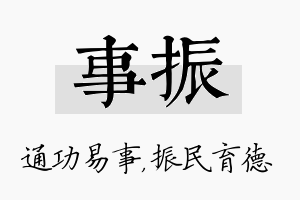 事振

通功易事,振民育德